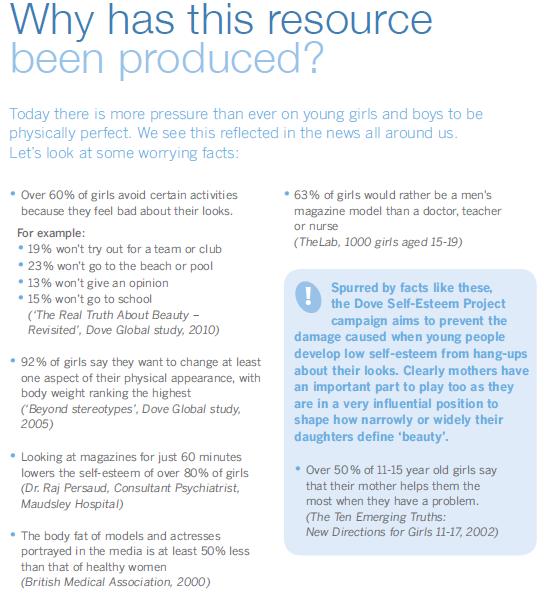 Why has this resource been produced?

Today there is more pressure than ever on young girls and boys to be physically perfect. We see this reflected in the news all around us. Let's look at some worrying facts:

• Over 60% of girls avoid certain activities because they feel bad about their looks.

For example:
• 19% won't try out for a team or club
• 23% won't go to the beach or pool
• 13% won't give an opinion
• 15% won't go to school
('The Real Truth About Beauty – Revisited', Dove Global study, 2010)

• 92% of girls say they want to change at least one aspect of their physical appearance, with body weight ranking the highest
('Beyond stereotypes', Dove Global study, 2005)

• Looking at magazines for just 60 minutes lowers the self-esteem of over 80% of girls
(Dr. Raj Persaud, Consultant Psychiatrist, Maudsley Hospital)

• The body fat of models and actresses portrayed in the media is at least 50% less than that of healthy women
(British Medical Association, 2000)

• 63% of girls would rather be a men's magazine model than a doctor, teacher or nurse
(TheLab, 1000 girls aged 15-19)

!

Spurred by facts like these, the Dove Self-Esteem Project campaign aims to prevent the damage caused when young people develop low self-esteem from hang-ups about their looks. Clearly mothers have an important part to play too as they are in a very influential position to shape how narrowly or widely their daughters define 'beauty'.

• Over 50% of 11-15 year old girls say that their mother helps them the most when they have a problem.
(The Ten Emerging Truths: New Directions for Girls 11-17, 2002)